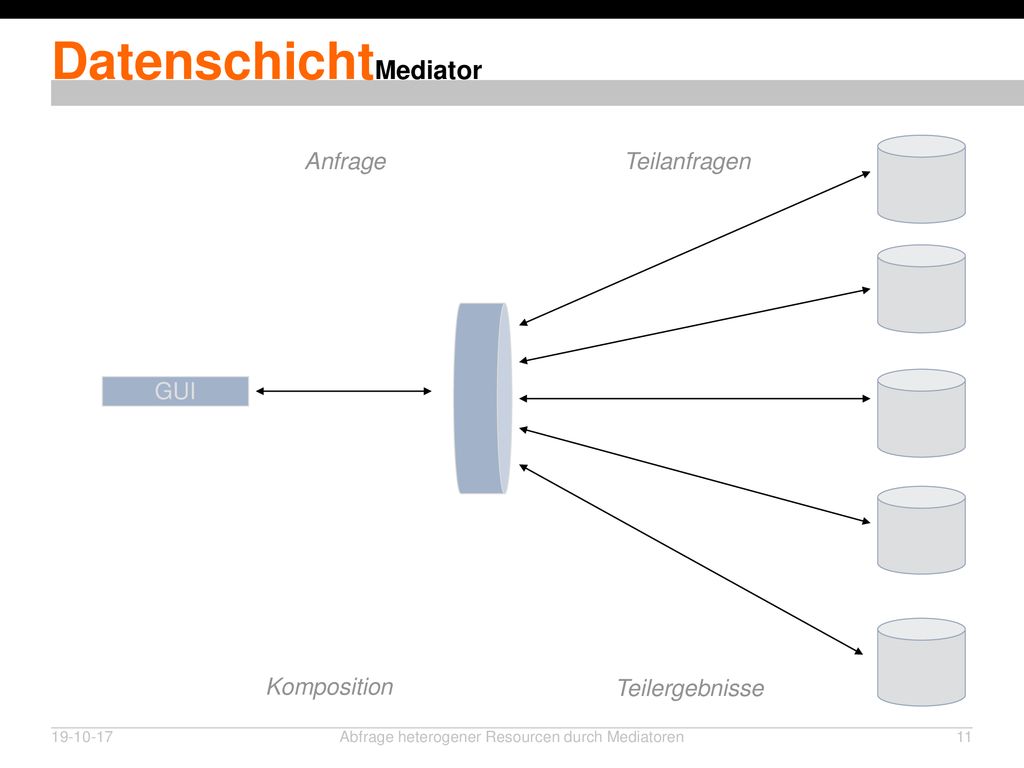 DatenschichtMediator

Anfrage

Teilanfragen

GUI

Komposition

Teilergebnisse

19-10-17

Abfrage heterogener Resourcen durch Mediatoren

11